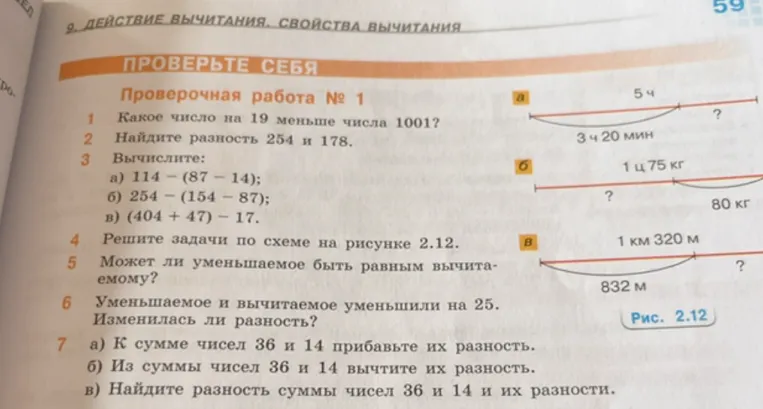 9. ДЕЙСТВИЕ ВЫЧИТАНИЯ. СВОЙСТВА ВЫЧИТАНИЯ

59

ПРОВЕРЬТЕ СЕБЯ

Проверочная работа № 1

1 Какое число на 19 меньше числа 1001?

2 Найдите разность 254 и 178.

3 Вычислите:
а) $114 - (87 - 14)$;
б) $254 - (154 - 87)$;
в) $(404 + 47) - 17$.

4 Решите задачи по схеме на рисунке 2.12.

5 Может ли уменьшаемое быть равным вычитаемому?

6 Уменьшаемое и вычитаемое уменьшили на 25. Изменилась ли разность?

7 а) К сумме чисел 36 и 14 прибавьте их разность.
б) Из суммы чисел 36 и 14 вычтите их разность.
в) Найдите разность суммы чисел 36 и 14 и их разности.

а
5 ч
?
3 ч 20 мин

б
1 ц 75 кг
?
80 кг

в
1 км 320 м
?
832 м

Рис. 2.12